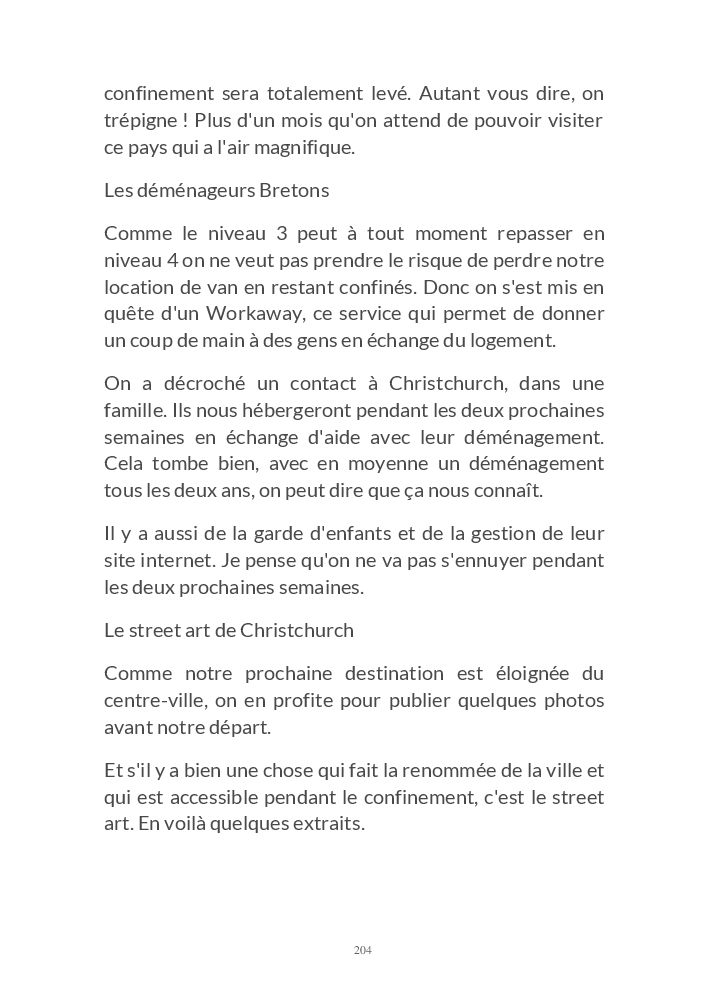 confinement sera totalement levé. Autant vous dire, on trépigne ! Plus d'un mois qu'on attend de pouvoir visiter ce pays qui a l'air magnifique.

Les déménageurs Bretons

Comme le niveau 3 peut à tout moment repasser en niveau 4 on ne veut pas prendre le risque de perdre notre location de van en restant confinés. Donc on s'est mis en quête d'un Workaway, ce service qui permet de donner un coup de main à des gens en échange du logement.

On a décroché un contact à Christchurch, dans une famille. Ils nous hébergeront pendant les deux prochaines semaines en échange d'aide avec leur déménagement. Cela tombe bien, avec en moyenne un déménagement tous les deux ans, on peut dire que ça nous connaît.

Il y a aussi de la garde d'enfants et de la gestion de leur site internet. Je pense qu'on ne va pas s'ennuyer pendant les deux prochaines semaines.

Le street art de Christchurch

Comme notre prochaine destination est éloignée du centre-ville, on en profite pour publier quelques photos avant notre départ.

Et s'il y a bien une chose qui fait la renommée de la ville et qui est accessible pendant le confinement, c'est le street art. En voilà quelques extraits.

204